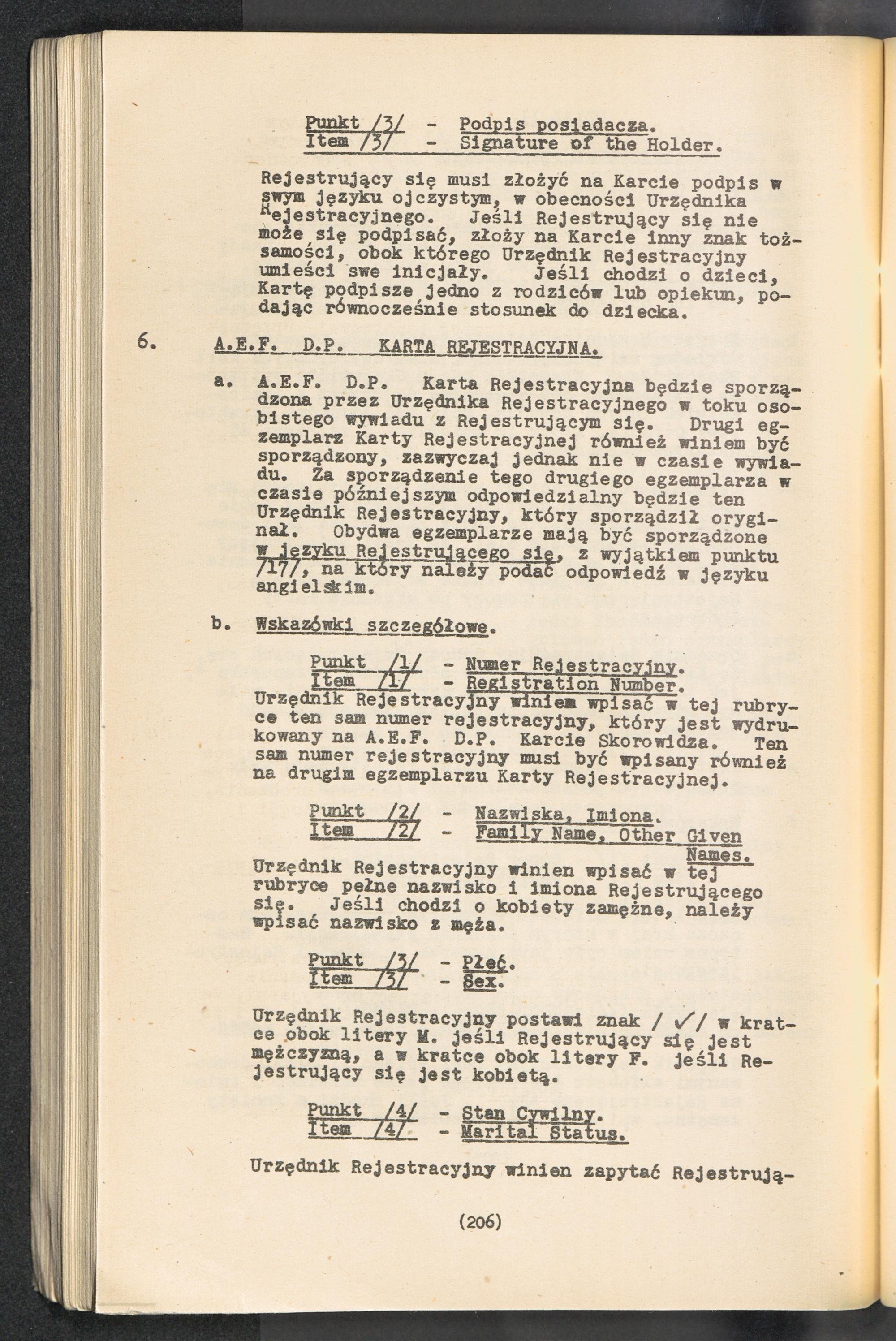 Punkt /3/ - Podpis posiadacza.
Item /3/ - Signature of the Holder.

Rejestrujący się musi złożyć na Karcie podpis w swym języku ojczystym, w obecności Urzędnika Rejestracyjnego. Jeśli Rejestrujący się nie może się podpisać, złoży na Karcie inny znak tożsamości, obok którego Urzędnik Rejestracyjny umieści swe inicjały. Jeśli chodzi o dzieci, Kartę podpisze jedno z rodziców lub opiekun, podając równocześnie stosunek do dziecka.

6. A.E.F. D.P. KARTA REJESTRACYJNA.

a. A.E.F. D.P. Karta Rejestracyjna będzie sporządzona przez Urzędnika Rejestracyjnego w toku osobistego wywiadu z Rejestrującym się. Drugi egzemplarz Karty Rejestracyjnej również winiem być sporządzony, zazwyczaj jednak nie w czasie wywiadu. Za sporządzenie tego drugiego egzemplarza w czasie późniejszym odpowiedzialny będzie ten Urzędnik Rejestracyjny, który sporządził oryginał. Obydwa egzemplarze mają być sporządzone w języku Rejestrującego się, z wyjątkiem punktu /17/, na który należy podać odpowiedź w języku angielskim.

b. Wskazówki szczegółowe.

Punkt /1/ - Numer Rejestracyjny.
Item /1/ - Registration Number.
Urzędnik Rejestracyjny winiem wpisać w tej rubryce ten sam numer rejestracyjny, który jest wydrukowany na A.E.F. D.P. Karcie Skorowidza. Ten sam numer rejestracyjny musi być wpisany również na drugim egzemplarzu Karty Rejestracyjnej.

Punkt /2/ - Nazwiska, Imiona.
Item /2/ - Family Name, Other Given Names.
Urzędnik Rejestracyjny winien wpisać w tej rubryce pełne nazwisko i imiona Rejestrującego się. Jeśli chodzi o kobiety zamężne, należy wpisać nazwisko z męża.

Punkt /3/ - Płeć.
Item /3/ - Sex.

Urzędnik Rejestracyjny postawi znak / ✓/ w kratce obok litery M. jeśli Rejestrujący się jest mężczyzną, a w kratce obok litery F. jeśli Rejestrujący się jest kobietą.

Punkt /4/ - Stan Cywilny.
Item /4/ - Marital Status.

Urzędnik Rejestracyjny winien zapytać Rejestrują-

(206)